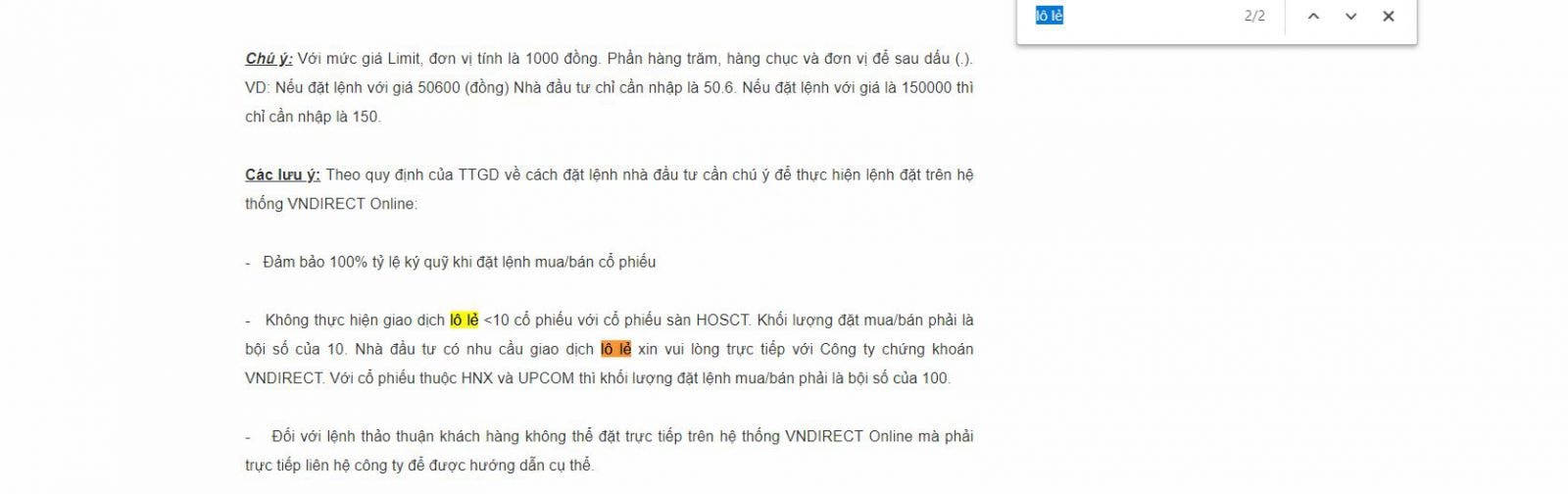 lô lẻ 2/2

Chú ý: Với mức giá Limit, đơn vị tính là 1000 đồng. Phần hàng trăm, hàng chục và đơn vị để sau dấu (.). VD: Nếu đặt lệnh với giá 50600 (đồng) Nhà đầu tư chỉ cần nhập là 50.6. Nếu đặt lệnh với giá là 150000 thì chỉ cần nhập là 150.

Các lưu ý: Theo quy định của TTGD về cách đặt lệnh nhà đầu tư cần chú ý để thực hiện lệnh đặt trên hệ thống VNDIRECT Online:

- Đảm bảo 100% tỷ lệ ký quỹ khi đặt lệnh mua/bán cổ phiếu

- Không thực hiện giao dịch lô lẻ <10 cổ phiếu với cổ phiếu sàn HOSCT. Khối lượng đặt mua/bán phải là bội số của 10. Nhà đầu tư có nhu cầu giao dịch lô lẻ xin vui lòng trực tiếp với Công ty chứng khoán VNDIRECT. Với cổ phiếu thuộc HNX và UPCOM thì khối lượng đặt lệnh mua/bán phải là bội số của 100.

- Đối với lệnh thảo thuận khách hàng không thể đặt trực tiếp trên hệ thống VNDIRECT Online mà phải trực tiếp liên hệ công ty để được hướng dẫn cụ thể.